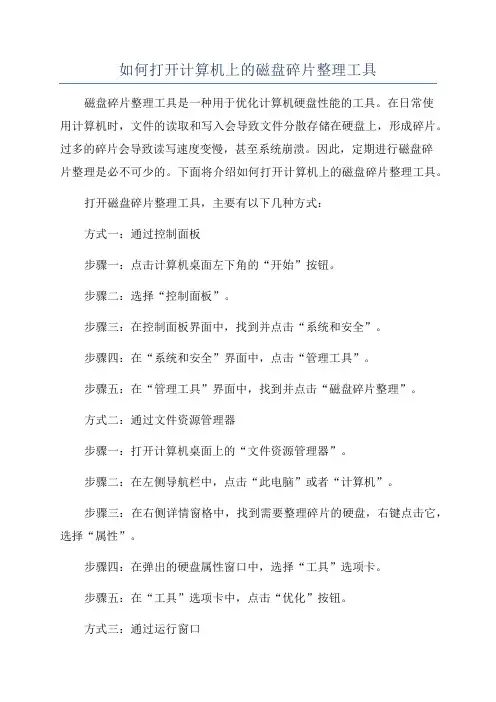 如何打开计算机上的磁盘碎片整理工具

磁盘碎片整理工具是一种用于优化计算机硬盘性能的工具。在日常使用计算机时，文件的读取和写入会导致文件分散存储在硬盘上，形成碎片。过多的碎片会导致读写速度变慢，甚至系统崩溃。因此，定期进行磁盘碎片整理是必不可少的。下面将介绍如何打开计算机上的磁盘碎片整理工具。

打开磁盘碎片整理工具，主要有以下几种方式：

方式一：通过控制面板

步骤一：点击计算机桌面左下角的“开始”按钮。

步骤二：选择“控制面板”。

步骤三：在控制面板界面中，找到并点击“系统和安全”。

步骤四：在“系统和安全”界面中，点击“管理工具”。

步骤五：在“管理工具”界面中，找到并点击“磁盘碎片整理”。

方式二：通过文件资源管理器

步骤一：打开计算机桌面上的“文件资源管理器”。

步骤二：在左侧导航栏中，点击“此电脑”或者“计算机”。

步骤三：在右侧详情窗格中，找到需要整理碎片的硬盘，右键点击它，选择“属性”。

步骤四：在弹出的硬盘属性窗口中，选择“工具”选项卡。

步骤五：在“工具”选项卡中，点击“优化”按钮。

方式三：通过运行窗口